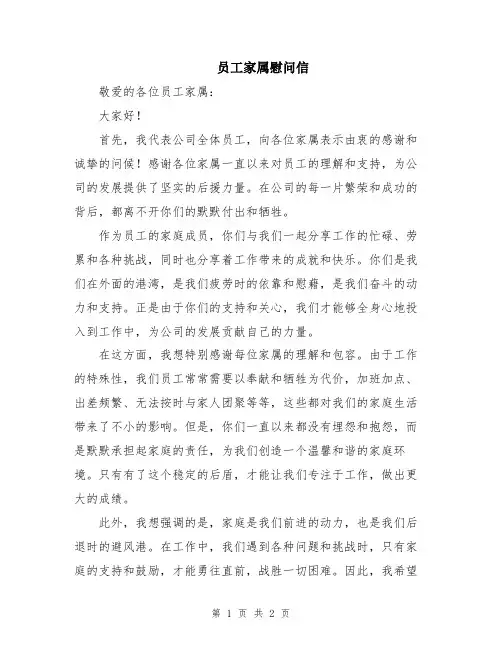 员工家属慰问信

敬爱的各位员工家属：

大家好！

首先，我代表公司全体员工，向各位家属表示由衷的感谢和诚挚的问候！感谢各位家属一直以来对员工的理解和支持，为公司的发展提供了坚实的后援力量。在公司的每一片繁荣和成功的背后，都离不开你们的默默付出和牺牲。

作为员工的家庭成员，你们与我们一起分享工作的忙碌、劳累和各种挑战，同时也分享着工作带来的成就和快乐。你们是我们在外面的港湾，是我们疲劳时的依靠和慰藉，是我们奋斗的动力和支持。正是由于你们的支持和关心，我们才能够全身心地投入到工作中，为公司的发展贡献自己的力量。

在这方面，我想特别感谢每位家属的理解和包容。由于工作的特殊性，我们员工常常需要以奉献和牺牲为代价，加班加点、出差频繁、无法按时与家人团聚等等，这些都对我们的家庭生活带来了不小的影响。但是，你们一直以来都没有埋怨和抱怨，而是默默承担起家庭的责任，为我们创造一个温馨和谐的家庭环境。只有有了这个稳定的后盾，才能让我们专注于工作，做出更大的成绩。

此外，我想强调的是，家庭是我们前进的动力，也是我们后退时的避风港。在工作中，我们遇到各种问题和挑战时，只有家庭的支持和鼓励，才能勇往直前，战胜一切困难。因此，我希望

第 1 页 共 2 页